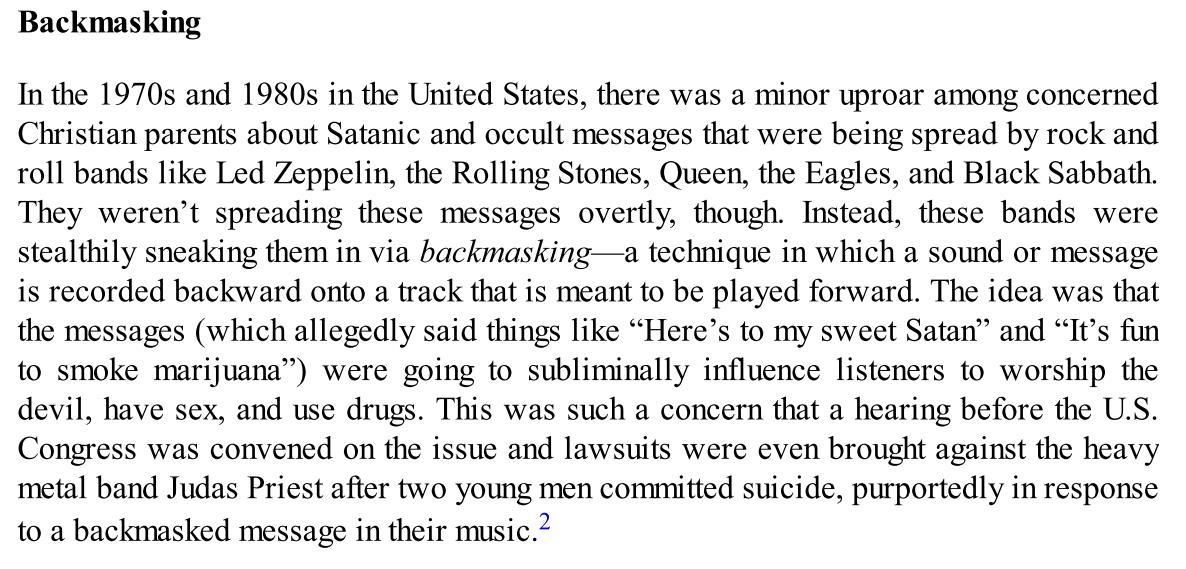 Backmasking

In the 1970s and 1980s in the United States, there was a minor uproar among concerned Christian parents about Satanic and occult messages that were being spread by rock and roll bands like Led Zeppelin, the Rolling Stones, Queen, the Eagles, and Black Sabbath. They weren't spreading these messages overtly, though. Instead, these bands were stealthily sneaking them in via backmasking—a technique in which a sound or message is recorded backward onto a track that is meant to be played forward. The idea was that the messages (which allegedly said things like "Here's to my sweet Satan" and "It's fun to smoke marijuana") were going to subliminally influence listeners to worship the devil, have sex, and use drugs. This was such a concern that a hearing before the U.S. Congress was convened on the issue and lawsuits were even brought against the heavy metal band Judas Priest after two young men committed suicide, purportedly in response to a backmasked message in their music.$^{2}$